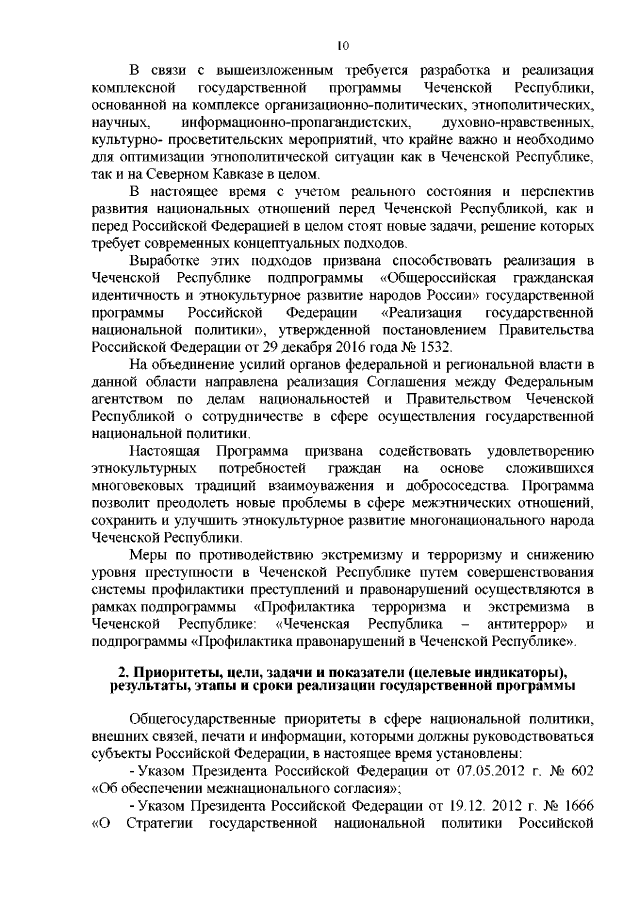 10

В связи с вышеизложенным требуется разработка и реализация комплексной государственной программы Чеченской Республики, основанной на комплексе организационно-политических, этнополитических, научных, информационно-пропагандистских, духовно-нравственных, культурно- просветительских мероприятий, что крайне важно и необходимо для оптимизации этнополитической ситуации как в Чеченской Республике, так и на Северном Кавказе в целом.

В настоящее время с учетом реального состояния и перспектив развития национальных отношений перед Чеченской Республикой, как и перед Российской Федерацией в целом стоят новые задачи, решение которых требует современных концептуальных подходов.

Выработке этих подходов призвана способствовать реализация в Чеченской Республике подпрограммы «Общероссийская гражданская идентичность и этнокультурное развитие народов России» государственной программы Российской Федерации «Реализация государственной национальной политики», утвержденной постановлением Правительства Российской Федерации от 29 декабря 2016 года № 1532.

На объединение усилий органов федеральной и региональной власти в данной области направлена реализация Соглашения между Федеральным агентством по делам национальностей и Правительством Чеченской Республикой о сотрудничестве в сфере осуществления государственной национальной политики.

Настоящая Программа призвана содействовать удовлетворению этнокультурных потребностей граждан на основе сложившихся многовековых традиций взаимоуважения и добрососедства. Программа позволит преодолеть новые проблемы в сфере межэтнических отношений, сохранить и улучшить этнокультурное развитие многонационального народа Чеченской Республики.

Меры по противодействию экстремизму и терроризму и снижению уровня преступности в Чеченской Республике путем совершенствования системы профилактики преступлений и правонарушений осуществляются в рамках подпрограммы «Профилактика терроризма и экстремизма в Чеченской Республике: «Чеченская Республика – антитеррор» и подпрограммы «Профилактика правонарушений в Чеченской Республике».

2. Приоритеты, цели, задачи и показатели (целевые индикаторы), результаты, этапы и сроки реализации государственной программы

Общегосударственные приоритеты в сфере национальной политики, внешних связей, печати и информации, которыми должны руководствоваться субъекты Российской Федерации, в настоящее время установлены:

- Указом Президента Российской Федерации от 07.05.2012 г. № 602 «Об обеспечении межнационального согласия»;

- Указом Президента Российской Федерации от 19.12. 2012 г. № 1666 «О Стратегии государственной национальной политики Российской